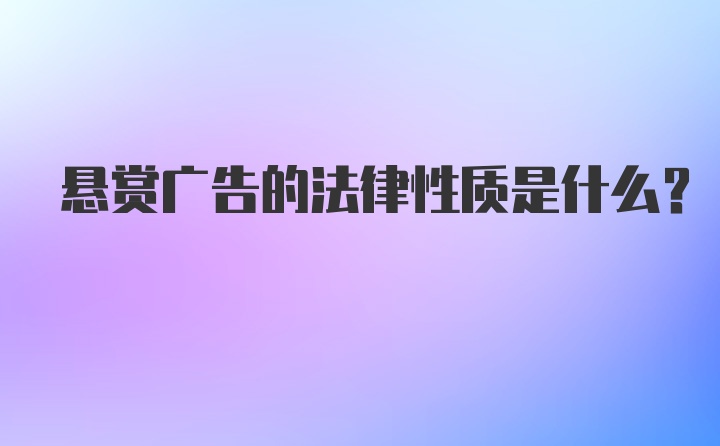 悬赏广告的法律性质是什么？